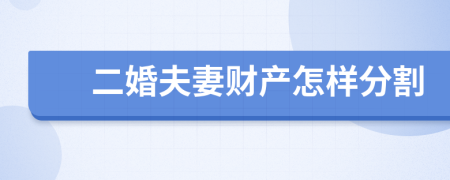 二婚夫妻财产怎样分割